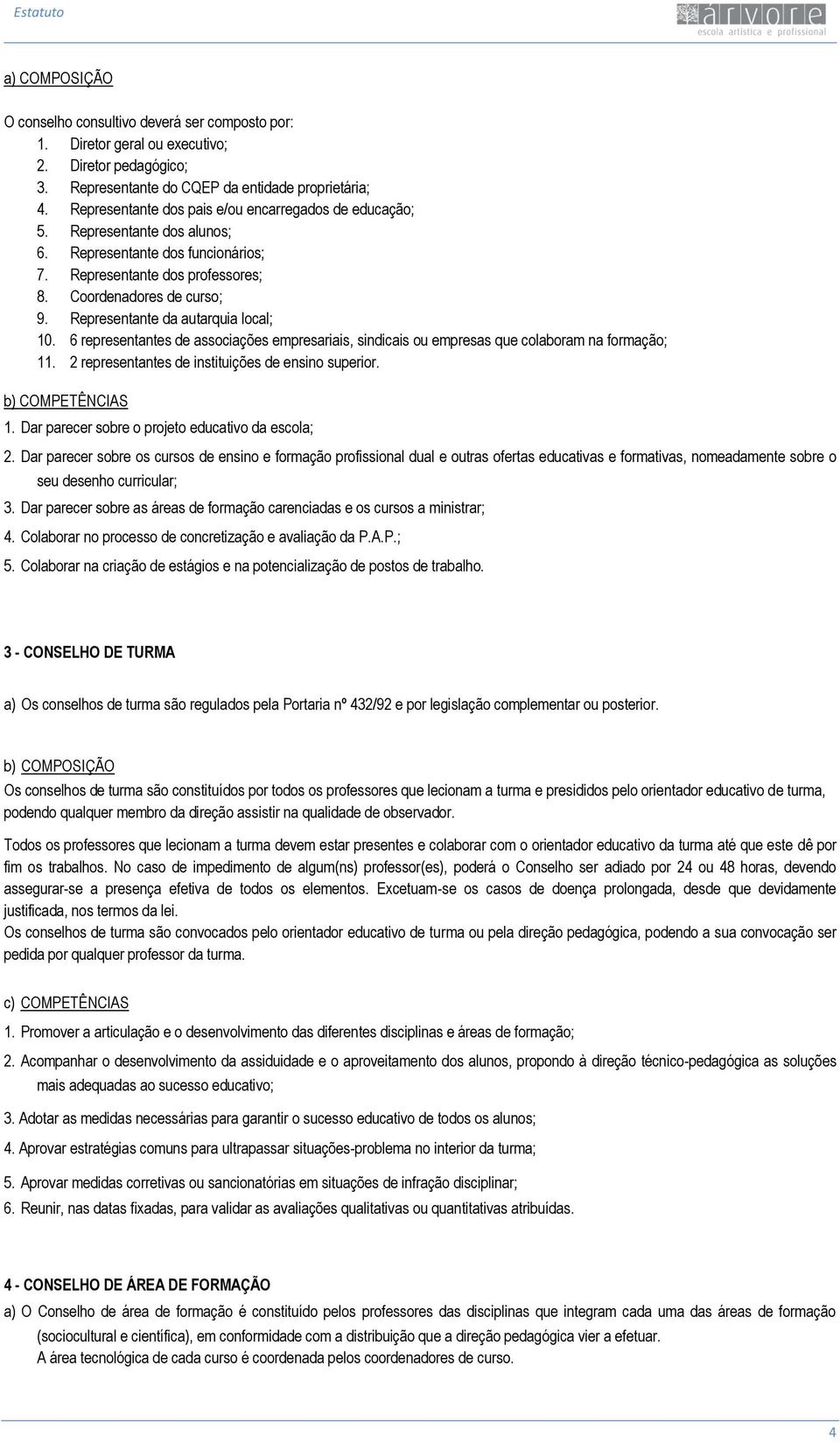 Estatuto

árvore
escola artística e profissional

a) COMPOSIÇÃO

O conselho consultivo deverá ser composto por:
1. Diretor geral ou executivo;
2. Diretor pedagógico;
3. Representante do CQEP da entidade proprietária;
4. Representante dos pais e/ou encarregados de educação;
5. Representante dos alunos;
6. Representante dos funcionários;
7. Representante dos professores;
8. Coordenadores de curso;
9. Representante da autarquia local;
10. 6 representantes de associações empresariais, sindicais ou empresas que colaboram na formação;
11. 2 representantes de instituições de ensino superior.

b) COMPETÊNCIAS
1. Dar parecer sobre o projeto educativo da escola;
2. Dar parecer sobre os cursos de ensino e formação profissional dual e outras ofertas educativas e formativas, nomeadamente sobre o seu desenho curricular;
3. Dar parecer sobre as áreas de formação carenciadas e os cursos a ministrar;
4. Colaborar no processo de concretização e avaliação da P.A.P.;
5. Colaborar na criação de estágios e na potencialização de postos de trabalho.

3 - CONSELHO DE TURMA

a) Os conselhos de turma são regulados pela Portaria nº 432/92 e por legislação complementar ou posterior.

b) COMPOSIÇÃO
Os conselhos de turma são constituídos por todos os professores que lecionam a turma e presididos pelo orientador educativo de turma, podendo qualquer membro da direção assistir na qualidade de observador.

Todos os professores que lecionam a turma devem estar presentes e colaborar com o orientador educativo da turma até que este dê por fim os trabalhos. No caso de impedimento de algum(ns) professor(es), poderá o Conselho ser adiado por 24 ou 48 horas, devendo assegurar-se a presença efetiva de todos os elementos. Excetuam-se os casos de doença prolongada, desde que devidamente justificada, nos termos da lei.
Os conselhos de turma são convocados pelo orientador educativo de turma ou pela direção pedagógica, podendo a sua convocação ser pedida por qualquer professor da turma.

c) COMPETÊNCIAS
1. Promover a articulação e o desenvolvimento das diferentes disciplinas e áreas de formação;
2. Acompanhar o desenvolvimento da assiduidade e o aproveitamento dos alunos, propondo à direção técnico-pedagógica as soluções mais adequadas ao sucesso educativo;
3. Adotar as medidas necessárias para garantir o sucesso educativo de todos os alunos;
4. Aprovar estratégias comuns para ultrapassar situações-problema no interior da turma;
5. Aprovar medidas corretivas ou sancionatórias em situações de infração disciplinar;
6. Reunir, nas datas fixadas, para validar as avaliações qualitativas ou quantitativas atribuídas.

4 - CONSELHO DE ÁREA DE FORMAÇÃO
a) O Conselho de área de formação é constituído pelos professores das disciplinas que integram cada uma das áreas de formação (sociocultural e científica), em conformidade com a distribuição que a direção pedagógica vier a efetuar.
A área tecnológica de cada curso é coordenada pelos coordenadores de curso.

4